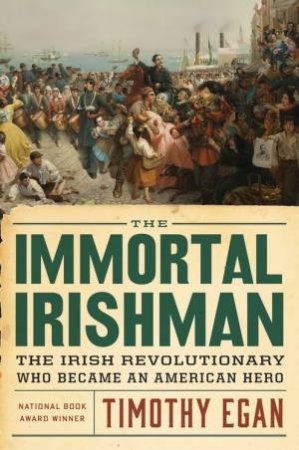 THE

IMMORTAL IRISHMAN

THE IRISH REVOLUTIONARY WHO BECAME AN AMERICAN HERO

NATIONAL BOOK AWARD WINNER

TIMOTHY EGAN